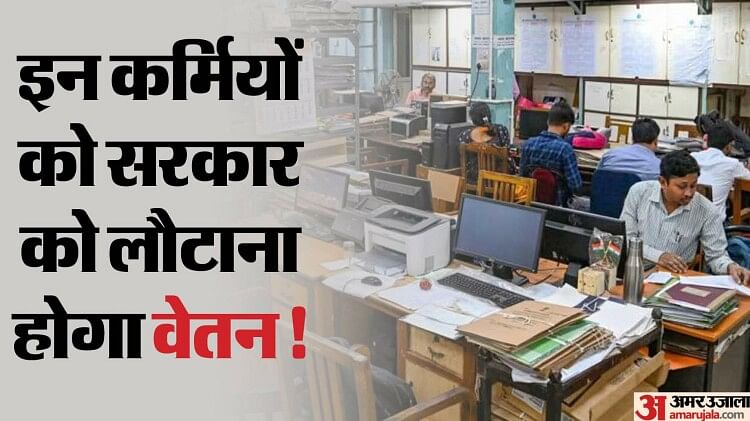 इन कर्मियों को सरकार को लौटाना होगा वेतन !

अ अमर उजाला
amarujala.com